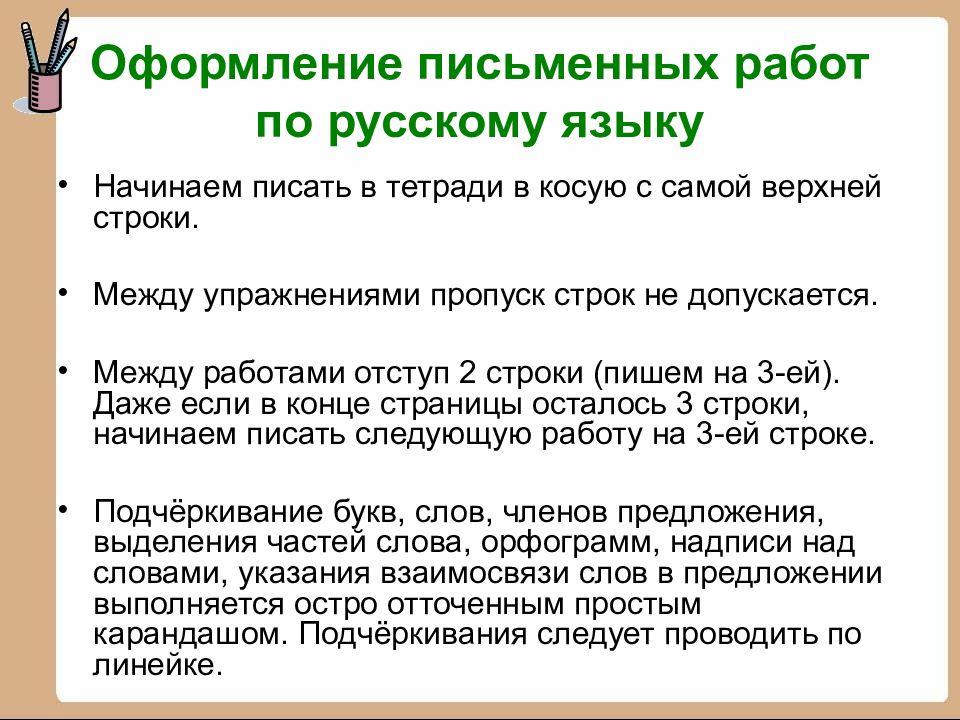 Оформление письменных работ по русскому языку

• Начинаем писать в тетради в косую с самой верхней строки.

• Между упражнениями пропуск строк не допускается.

• Между работами отступ 2 строки (пишем на 3-ей). Даже если в конце страницы осталось 3 строки, начинаем писать следующую работу на 3-ей строке.

• Подчёркивание букв, слов, членов предложения, выделения частей слова, орфограмм, надписи над словами, указания взаимосвязи слов в предложении выполняется остро отточенным простым карандашом. Подчёркивания следует проводить по линейке.